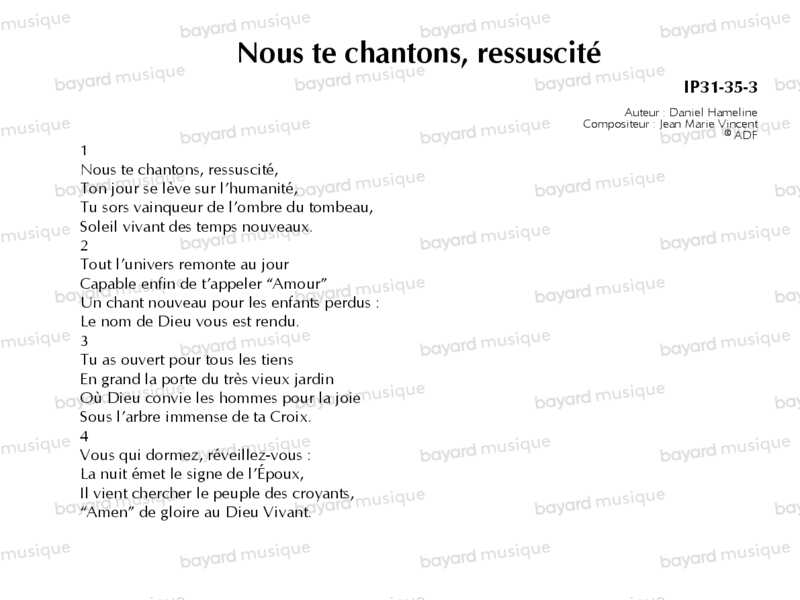 Nous te chantons, ressuscité

IP31-35-3

Auteur : Daniel Hameline
Compositeur : Jean Marie Vincent
© ADF

1
Nous te chantons, ressuscité,
Ton jour se lève sur l'humanité,
Tu sors vainqueur de l'ombre du tombeau,
Soleil vivant des temps nouveaux.
2
Tout l'univers remonte au jour
Capable enfin de t'appeler "Amour"
Un chant nouveau pour les enfants perdus :
Le nom de Dieu vous est rendu.
3
Tu as ouvert pour tous les tiens
En grand la porte du très vieux jardin
Où Dieu convie les hommes pour la joie
Sous l'arbre immense de ta Croix.
4
Vous qui dormez, réveillez-vous :
La nuit émet le signe de l'Époux,
Il vient chercher le peuple des croyants,
"Amen" de gloire au Dieu Vivant.

bayard musique